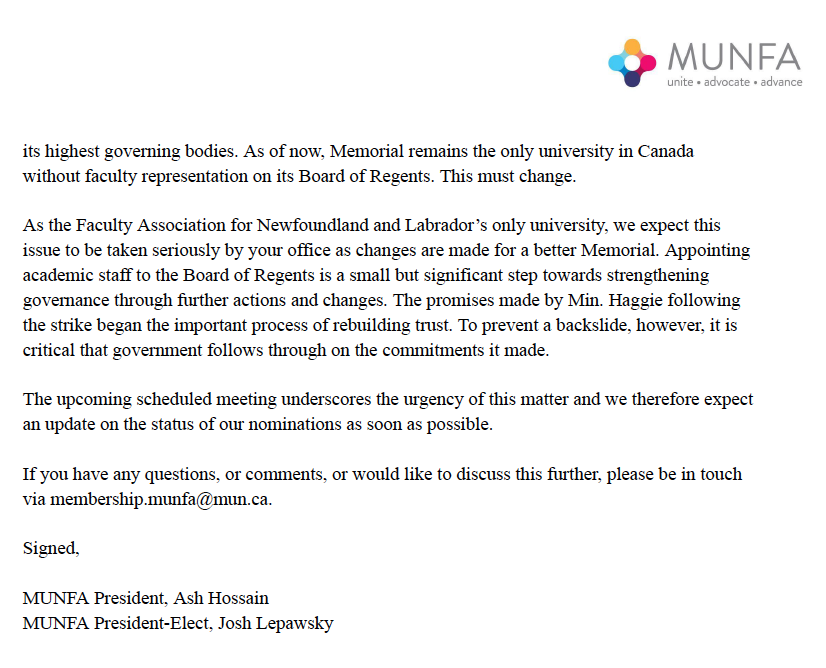 MUNFA
unite • advocate • advance

its highest governing bodies. As of now, Memorial remains the only university in Canada without faculty representation on its Board of Regents. This must change.

As the Faculty Association for Newfoundland and Labrador's only university, we expect this issue to be taken seriously by your office as changes are made for a better Memorial. Appointing academic staff to the Board of Regents is a small but significant step towards strengthening governance through further actions and changes. The promises made by Min. Haggie following the strike began the important process of rebuilding trust. To prevent a backslide, however, it is critical that government follows through on the commitments it made.

The upcoming scheduled meeting underscores the urgency of this matter and we therefore expect an update on the status of our nominations as soon as possible.

If you have any questions, or comments, or would like to discuss this further, please be in touch via membership.munfa@mun.ca.

Signed,

MUNFA President, Ash Hossain
MUNFA President-Elect, Josh Lepawsky